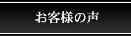 お客様の声